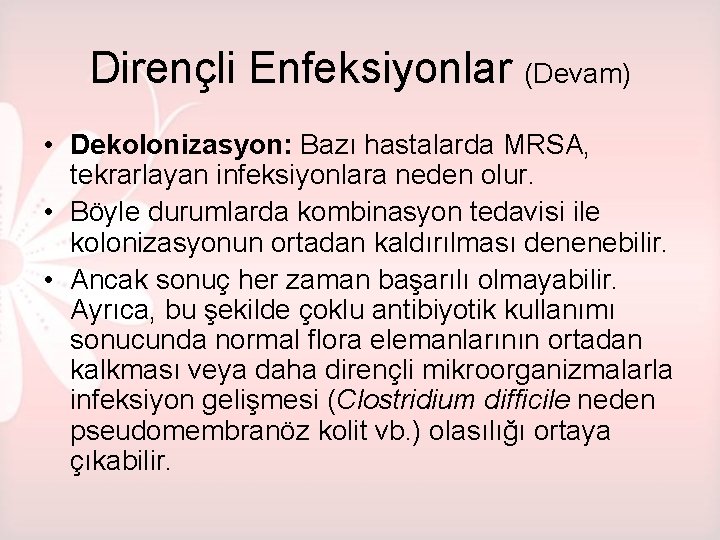 Dirençli Enfeksiyonlar (Devam)

• Dekolonizasyon: Bazı hastalarda MRSA, tekrarlayan infeksiyonlara neden olur.
• Böyle durumlarda kombinasyon tedavisi ile kolonizasyonun ortadan kaldırılması denenebilir.
• Ancak sonuç her zaman başarılı olmayabilir. Ayrıca, bu şekilde çoklu antibiyotik kullanımı sonucunda normal flora elemanlarının ortadan kalkması veya daha dirençli mikroorganizmalarla infeksiyon gelişmesi (Clostridium difficile neden pseudomembranöz kolit vb.) olasılığı ortaya çıkabilir.